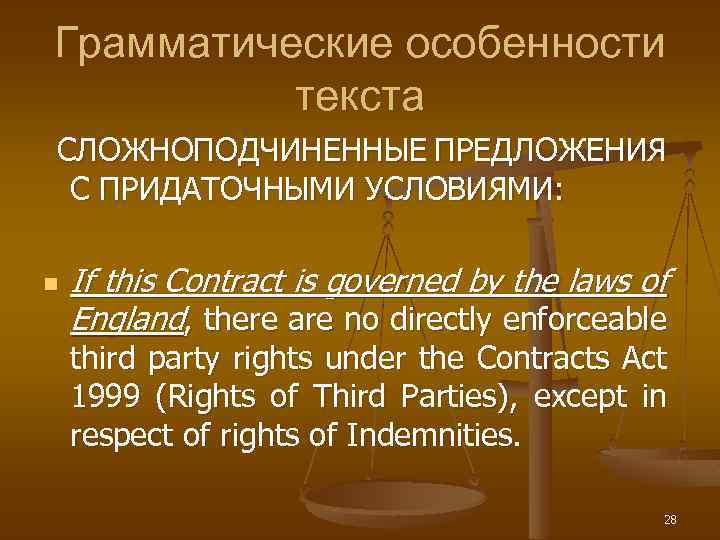 Грамматические особенности текста

СЛОЖНОПОДЧИНЕННЫЕ ПРЕДЛОЖЕНИЯ С ПРИДАТОЧНЫМИ УСЛОВИЯМИ:

If this Contract is governed by the laws of England, there are no directly enforceable third party rights under the Contracts Act 1999 (Rights of Third Parties), except in respect of rights of Indemnities.

28